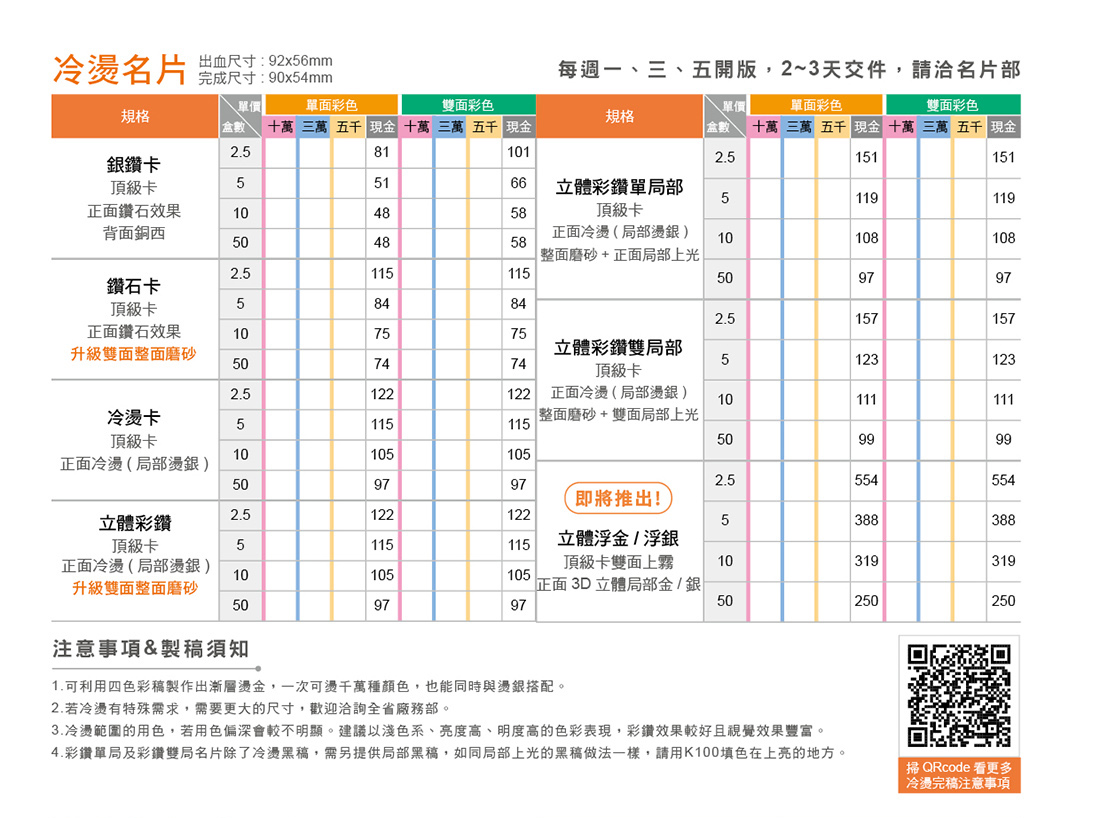 冷燙名片 出血尺寸 : 92x56mm
完成尺寸 : 90x54mm

每週一、三、五開版，2~3天交件，請洽名片部

| 規格 | 單價 盒數 | 單面彩色 十萬 | 單面彩色 三萬 | 單面彩色 五千 | 單面彩色 現金 | 雙面彩色 十萬 | 雙面彩色 三萬 | 雙面彩色 五千 | 雙面彩色 現金 |
|---|---|---|---|---|---|---|---|---|---|
| 銀鑽卡 頂級卡 正面鑽石效果 背面銅西 | 2.5 | | | | 81 | | | | 101 |
| | 5 | | | | 51 | | | | 66 |
| | 10 | | | | 48 | | | | 58 |
| | 50 | | | | 48 | | | | 58 |
| 鑽石卡 頂級卡 正面鑽石效果 升級雙面整面磨砂 | 2.5 | | | | 115 | | | | 115 |
| | 5 | | | | 84 | | | | 84 |
| | 10 | | | | 75 | | | | 75 |
| | 50 | | | | 74 | | | | 74 |
| 冷燙卡 頂級卡 正面冷燙 ( 局部燙銀 ) | 2.5 | | | | 122 | | | | 122 |
| | 5 | | | | 115 | | | | 115 |
| | 10 | | | | 105 | | | | 105 |
| | 50 | | | | 97 | | | | 97 |
| 立體彩鑽 頂級卡 正面冷燙 ( 局部燙銀 ) 升級雙面整面磨砂 | 2.5 | | | | 122 | | | | 122 |
| | 5 | | | | 115 | | | | 115 |
| | 10 | | | | 105 | | | | 105 |
| | 50 | | | | 97 | | | | 97 |

| 規格 | 單價 盒數 | 單面彩色 十萬 | 單面彩色 三萬 | 單面彩色 五千 | 單面彩色 現金 | 雙面彩色 十萬 | 雙面彩色 三萬 | 雙面彩色 五千 | 雙面彩色 現金 |
|---|---|---|---|---|---|---|---|---|---|
| 立體彩鑽單局部 頂級卡 正面冷燙 ( 局部燙銀 ) 整面磨砂 + 正面局部上光 | 2.5 | | | | 151 | | | | 151 |
| | 5 | | | | 119 | | | | 119 |
| | 10 | | | | 108 | | | | 108 |
| | 50 | | | | 97 | | | | 97 |
| 立體彩鑽雙局部 頂級卡 正面冷燙 ( 局部燙銀 ) 整面磨砂 + 雙面局部上光 | 2.5 | | | | 157 | | | | 157 |
| | 5 | | | | 123 | | | | 123 |
| | 10 | | | | 111 | | | | 111 |
| | 50 | | | | 99 | | | | 99 |
| 即將推出! 立體浮金 / 浮銀 頂級卡雙面上霧 正面 3D 立體局部金 / 銀 | 2.5 | | | | 554 | | | | 554 |
| | 5 | | | | 388 | | | | 388 |
| | 10 | | | | 319 | | | | 319 |
| | 50 | | | | 250 | | | | 250 |

注意事項&製稿須知

1.可利用四色彩稿製作出漸層燙金，一次可燙千萬種顏色，也能同時與燙銀搭配。
2.若冷燙有特殊需求，需要更大的尺寸，歡迎洽詢全省廠務部。
3.冷燙範圍的用色，若用色偏深會較不明顯。建議以淺色系、亮度高、明度高的色彩表現，彩鑽效果較好且視覺效果豐富。
4.彩鑽單局及彩鑽雙局名片除了冷燙黑稿，需另提供局部黑稿，如同局部上光的黑稿做法一樣，請用K100填色在上亮的地方。

掃 QRcode 看更多 冷燙完稿注意事項